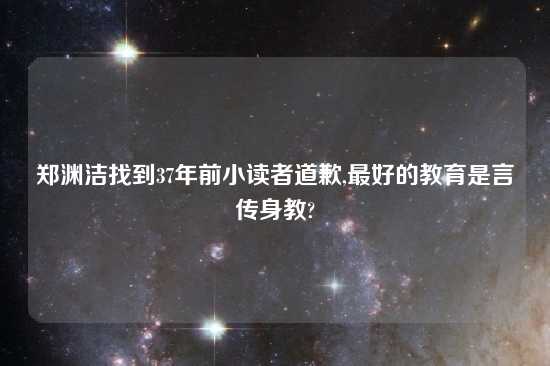 郑渊洁找到37年前小读者道歉,最好的教育是言传身教?